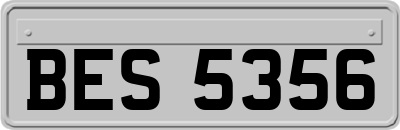 BES 5356